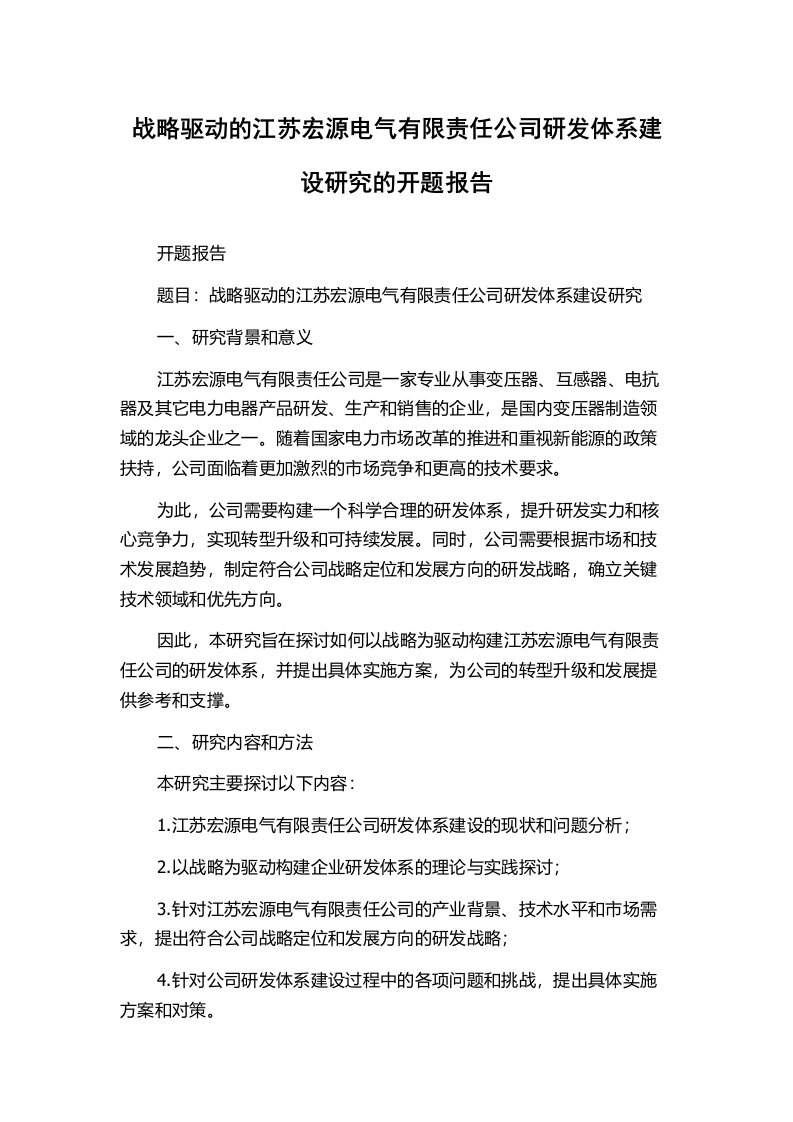 战略驱动的江苏宏源电气有限责任公司研发体系建设研究的开题报告

开题报告

题目：战略驱动的江苏宏源电气有限责任公司研发体系建设研究

一、研究背景和意义

江苏宏源电气有限责任公司是一家专业从事变压器、互感器、电抗器及其它电力电器产品研发、生产和销售的企业，是国内变压器制造领域的龙头企业之一。随着国家电力市场改革的推进和重视新能源的政策扶持，公司面临着更加激烈的市场竞争和更高的技术要求。

为此，公司需要构建一个科学合理的研发体系，提升研发实力和核心竞争力，实现转型升级和可持续发展。同时，公司需要根据市场和技术发展趋势，制定符合公司战略定位和发展方向的研发战略，确立关键技术领域和优先方向。

因此，本研究旨在探讨如何以战略为驱动构建江苏宏源电气有限责任公司的研发体系，并提出具体实施方案，为公司的转型升级和发展提供参考和支撑。

二、研究内容和方法

本研究主要探讨以下内容：

1.江苏宏源电气有限责任公司研发体系建设的现状和问题分析；

2.以战略为驱动构建企业研发体系的理论与实践探讨；

3.针对江苏宏源电气有限责任公司的产业背景、技术水平和市场需求，提出符合公司战略定位和发展方向的研发战略；

4.针对公司研发体系建设过程中的各项问题和挑战，提出具体实施方案和对策。